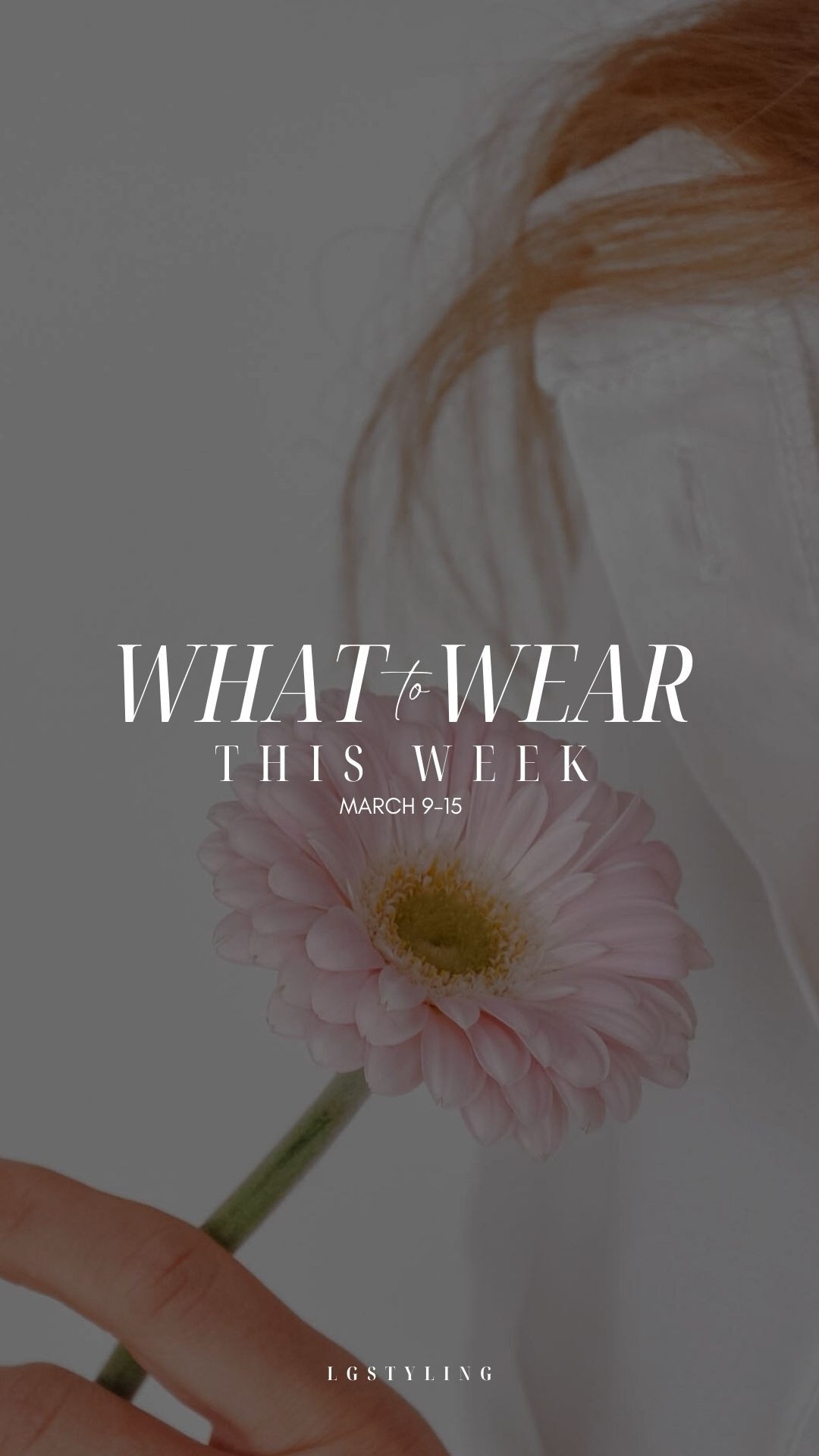 WHAT to WEAR
THIS WEEK
MARCH 9-15

LGSTYLING